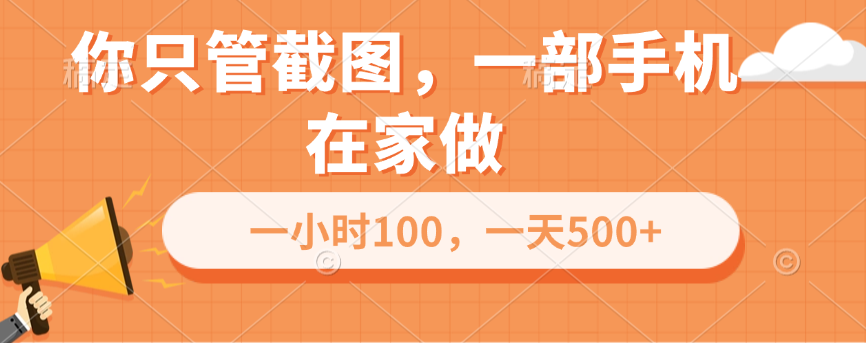 你只管截图，一部手机在家做

一小时100，一天500+